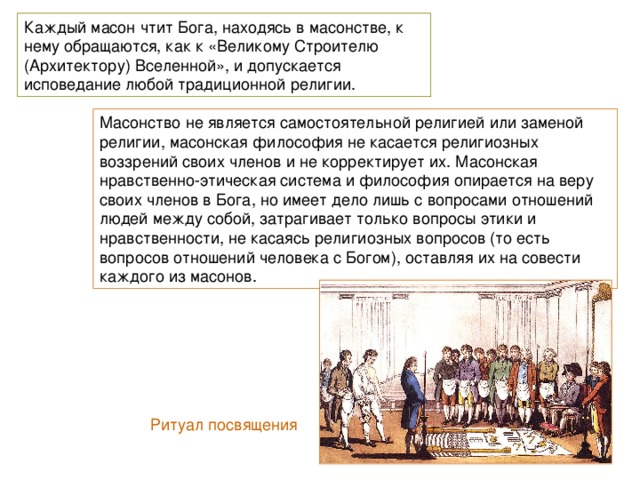 Каждый масон чтит Бога, находясь в масонстве, к нему обращаются, как к «Великому Строителю (Архитектору) Вселенной», и допускается исповедание любой традиционной религии.

Масонство не является самостоятельной религией или заменой религии, масонская философия не касается религиозных воззрений своих членов и не корректирует их. Масонская нравственно-этическая система и философия опирается на веру своих членов в Бога, но имеет дело лишь с вопросами отношений людей между собой, затрагивает только вопросы этики и нравственности, не касаясь религиозных вопросов (то есть вопросов отношений человека с Богом), оставляя их на совести каждого из масонов.

Ритуал посвящения